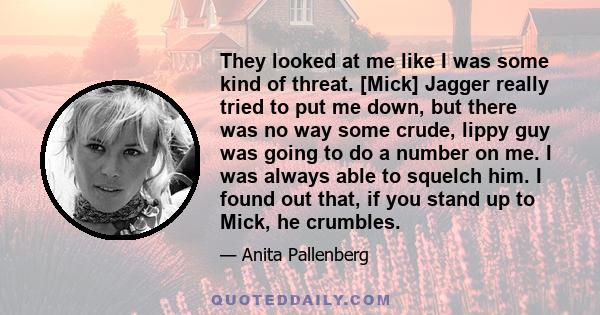 They looked at me like I was some kind of threat. [Mick] Jagger really tried to put me down, but there was no way some crude, lippy guy was going to do a number on me. I was always able to squelch him. I found out that, if you stand up to Mick, he crumbles.

— Anita Pallenberg

QUOTEDDAILY.COM